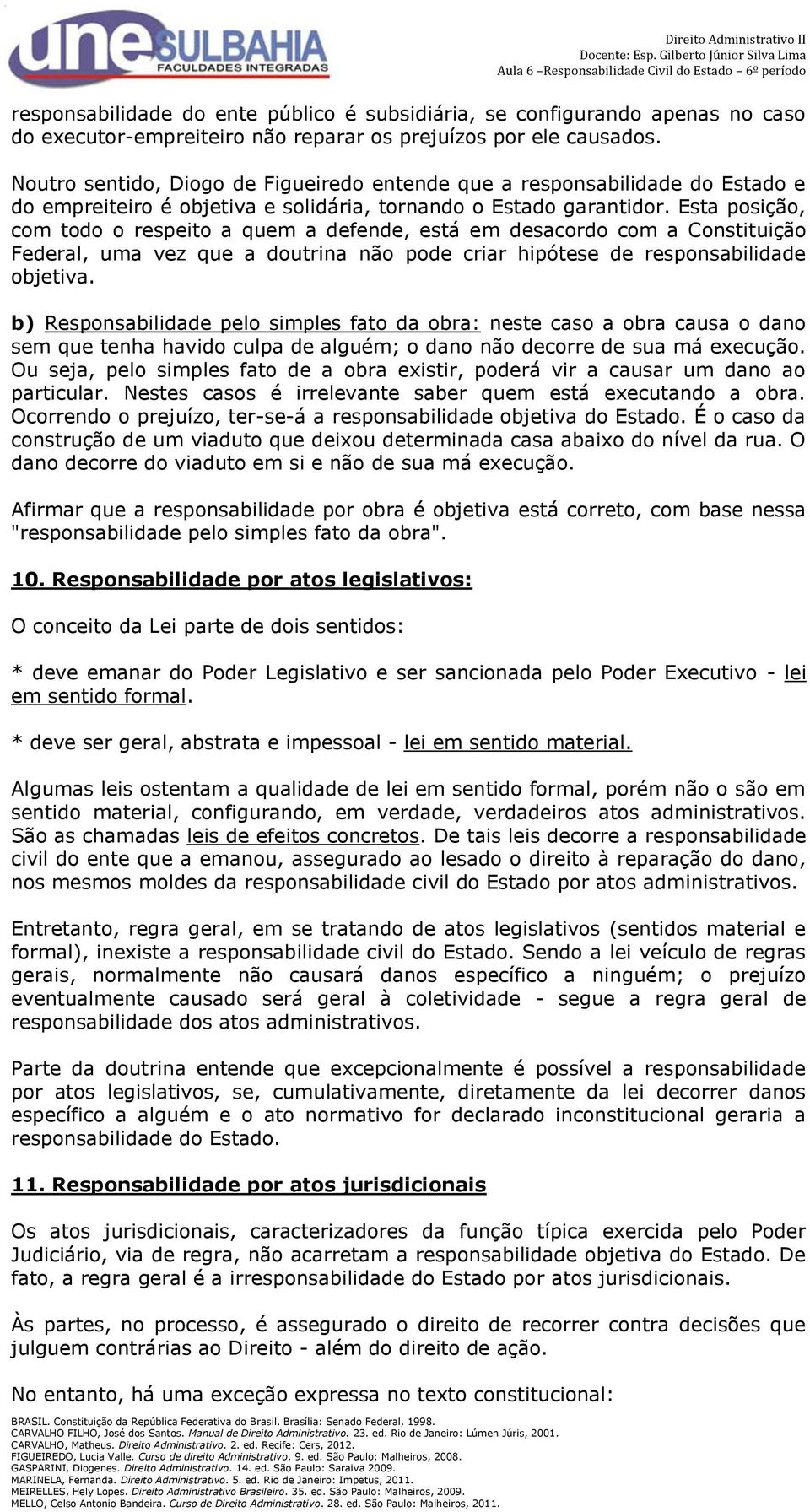 une SULBAHIA
FACULDADES INTEGRADAS

Direito Administrativo II
Docente: Esp. Gilberto Júnior Silva Lima
Aula 6 –Responsabilidade Civil do Estado – 6º período

responsabilidade do ente público é subsidiária, se configurando apenas no caso do executor-empreiteiro não reparar os prejuízos por ele causados.

Noutro sentido, Diogo de Figueiredo entende que a responsabilidade do Estado e do empreiteiro é objetiva e solidária, tornando o Estado garantidor. Esta posição, com todo o respeito a quem a defende, está em desacordo com a Constituição Federal, uma vez que a doutrina não pode criar hipótese de responsabilidade objetiva.

b) Responsabilidade pelo simples fato da obra: neste caso a obra causa o dano sem que tenha havido culpa de alguém; o dano não decorre de sua má execução. Ou seja, pelo simples fato de a obra existir, poderá vir a causar um dano ao particular. Nestes casos é irrelevante saber quem está executando a obra. Ocorrendo o prejuízo, ter-se-á a responsabilidade objetiva do Estado. É o caso da construção de um viaduto que deixou determinada casa abaixo do nível da rua. O dano decorre do viaduto em si e não de sua má execução.

Afirmar que a responsabilidade por obra é objetiva está correto, com base nessa "responsabilidade pelo simples fato da obra".

10. Responsabilidade por atos legislativos:

O conceito da Lei parte de dois sentidos:

* deve emanar do Poder Legislativo e ser sancionada pelo Poder Executivo - lei em sentido formal.

* deve ser geral, abstrata e impessoal - lei em sentido material.

Algumas leis ostentam a qualidade de lei em sentido formal, porém não o são em sentido material, configurando, em verdade, verdadeiros atos administrativos. São as chamadas leis de efeitos concretos. De tais leis decorre a responsabilidade civil do ente que a emanou, assegurado ao lesado o direito à reparação do dano, nos mesmos moldes da responsabilidade civil do Estado por atos administrativos.

Entretanto, regra geral, em se tratando de atos legislativos (sentidos material e formal), inexiste a responsabilidade civil do Estado. Sendo a lei veículo de regras gerais, normalmente não causará danos específico a ninguém; o prejuízo eventualmente causado será geral à coletividade - segue a regra geral de responsabilidade dos atos administrativos.

Parte da doutrina entende que excepcionalmente é possível a responsabilidade por atos legislativos, se, cumulativamente, diretamente da lei decorrer danos específico a alguém e o ato normativo for declarado inconstitucional geraria a responsabilidade do Estado.

11. Responsabilidade por atos jurisdicionais

Os atos jurisdicionais, caracterizadores da função típica exercida pelo Poder Judiciário, via de regra, não acarretam a responsabilidade objetiva do Estado. De fato, a regra geral é a irresponsabilidade do Estado por atos jurisdicionais.

Às partes, no processo, é assegurado o direito de recorrer contra decisões que julguem contrárias ao Direito - além do direito de ação.

No entanto, há uma exceção expressa no texto constitucional:

BRASIL. Constituição da República Federativa do Brasil. Brasília: Senado Federal, 1998.
CARVALHO FILHO, José dos Santos. Manual de Direito Administrativo. 23. ed. Rio de Janeiro: Lúmen Júris, 2001.
CARVALHO, Matheus. Direito Administrativo. 2. ed. Recife: Cers, 2012.
FIGUEIREDO, Lucia Valle. Curso de direito Administrativo. 9. ed. São Paulo: Malheiros, 2008.
GASPARINI, Diogenes. Direito Administrativo. 14. ed. São Paulo: Saraiva 2009.
MARINELA, Fernanda. Direito Administrativo. 5. ed. Rio de Janeiro: Impetus, 2011.
MEIRELLES, Hely Lopes. Direito Administrativo Brasileiro. 35. ed. São Paulo: Malheiros, 2009.
MELLO, Celso Antonio Bandeira. Curso de Direito Administrativo. 28. ed. São Paulo: Malheiros, 2011.